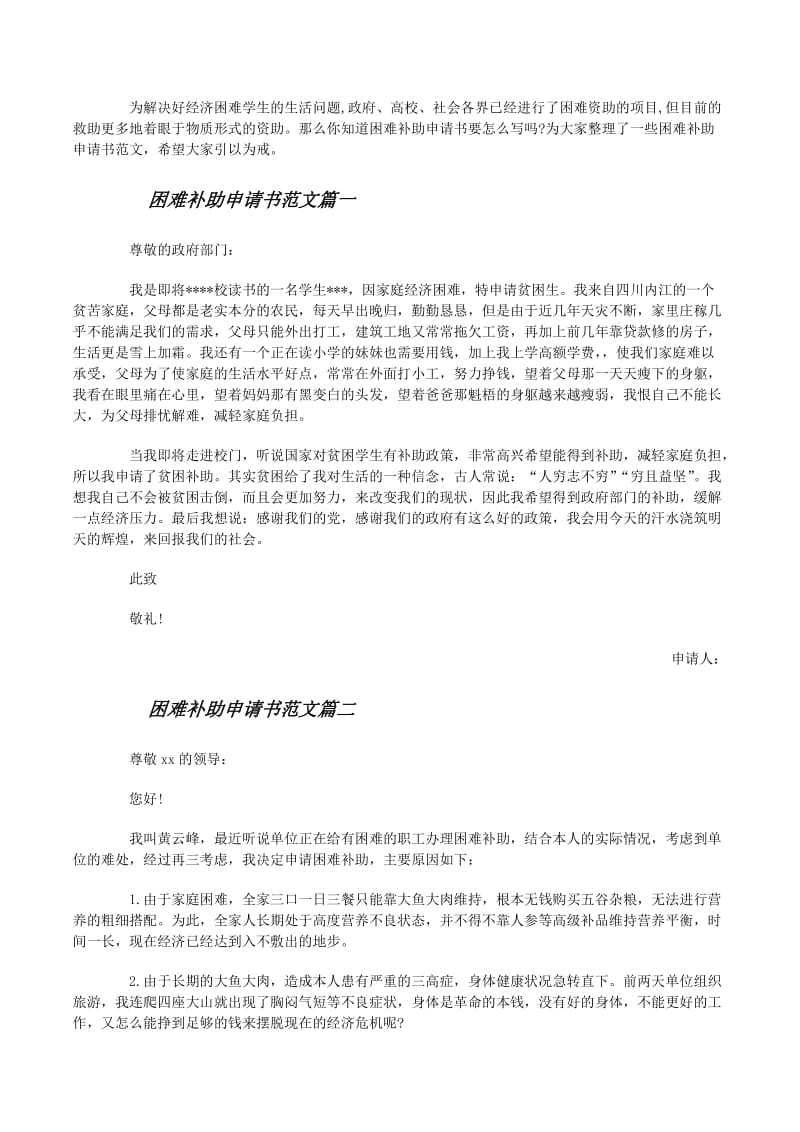 为解决好经济困难学生的生活问题,政府、高校、社会各界已经进行了困难资助的项目,但目前的救助更多地着眼于物质形式的资助。那么你知道困难补助申请书要怎么写吗?为大家整理了一些困难补助申请书范文，希望大家引以为戒。

困难补助申请书范文篇一

尊敬的政府部门：

我是即将****校读书的一名学生***，因家庭经济困难，特申请贫困生。我来自四川内江的一个贫苦家庭，父母都是老实本分的农民，每天早出晚归，勤勤恳恳，但是由于近几年天灾不断，家里庄稼几乎不能满足我们的需求，父母只能外出打工，建筑工地又常常拖欠工资，再加上前几年靠贷款修的房子，生活更是雪上加霜。我还有一个正在读小学的妹妹也需要用钱，加上我上学高额学费，，使我们家庭难以承受，父母为了使家庭的生活水平好点，常常在外面打小工，努力挣钱，望着父母那一天天瘦下的身躯，我看在眼里痛在心里，望着妈妈那有黑变白的头发，望着爸爸那魁梧的身躯越来越瘦弱，我恨自己不能长大，为父母排忧解难，减轻家庭负担。

当我即将走进校门，听说国家对贫困学生有补助政策，非常高兴希望能得到补助，减轻家庭负担，所以我申请了贫困补助。其实贫困给了我对生活的一种信念，古人常说：“人穷志不穷”“穷且益坚”。我想我自己不会被贫困击倒，而且会更加努力，来改变我们的现状，因此我希望得到政府部门的补助，缓解一点经济压力。最后我想说：感谢我们的党，感谢我们的政府有这么好的政策，我会用今天的汗水浇筑明天的辉煌，来回报我们的社会。

此致

敬礼！

申请人：

困难补助申请书范文篇二

尊敬 xx 的领导：

您好！

我叫黄云峰，最近听说单位正在给有困难的职工办理困难补助，结合本人的实际情况，考虑到单位的难处，经过再三考虑，我决定申请困难补助，主要原因如下：

1.由于家庭困难，全家三口一日三餐只能靠大鱼大肉维持，根本无钱购买五谷杂粮，无法进行营养的粗细搭配。为此，全家人长期处于高度营养不良状态，并不得不靠人参等高级补品维持营养平衡，时间一长，现在经济已经达到入不敷出的地步。

2.由于长期的大鱼大肉，造成本人患有严重的三高症，身体健康状况急转直下。前两天单位组织旅游，我连爬四座大山就出现了胸闷气短等不良症状，身体是革命的本钱，没有好的身体，不能更好的工作，又怎么能挣到足够的钱来摆脱现在的经济危机呢?